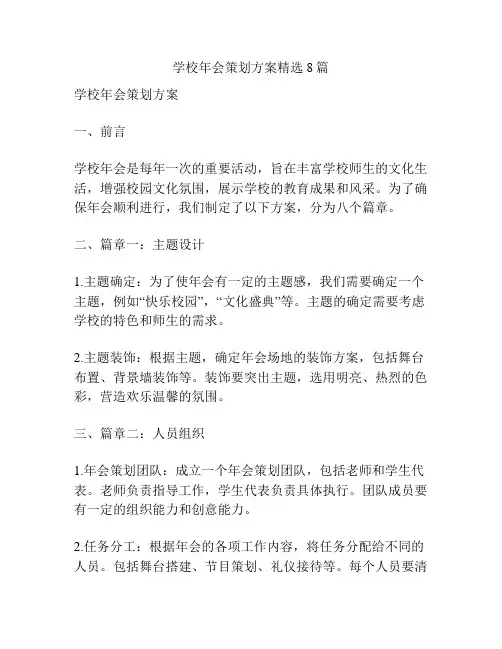 学校年会策划方案精选 8 篇

学校年会策划方案

一、前言

学校年会是每年一次的重要活动，旨在丰富学校师生的文化生活，增强校园文化氛围，展示学校的教育成果和风采。为了确保年会顺利进行，我们制定了以下方案，分为八个篇章。

二、篇章一：主题设计

1.主题确定：为了使年会有一定的主题感，我们需要确定一个主题，例如“快乐校园”，“文化盛典”等。主题的确定需要考虑学校的特色和师生的需求。

2.主题装饰：根据主题，确定年会场地的装饰方案，包括舞台布置、背景墙装饰等。装饰要突出主题，选用明亮、热烈的色彩，营造欢乐温馨的氛围。

三、篇章二：人员组织

1.年会策划团队：成立一个年会策划团队，包括老师和学生代表。老师负责指导工作，学生代表负责具体执行。团队成员要有一定的组织能力和创意能力。

2.任务分工：根据年会的各项工作内容，将任务分配给不同的人员。包括舞台搭建、节目策划、礼仪接待等。每个人员要清